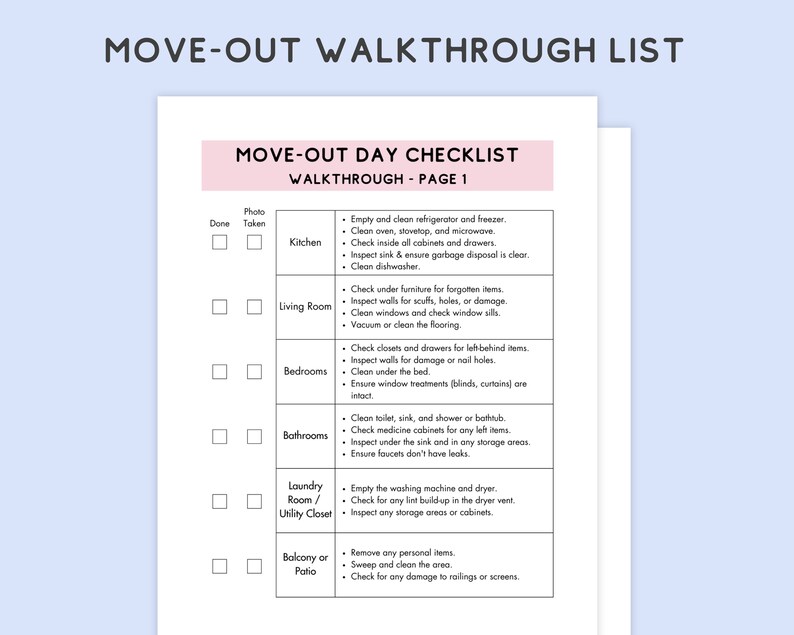 MOVE-OUT WALKTHROUGH LIST

MOVE-OUT DAY CHECKLIST
WALKTHROUGH - PAGE 1

| Done | Photo Taken | | |
|---|---|---|---|
| ☐ | ☐ | Kitchen | • Empty and clean refrigerator and freezer. • Clean oven, stovetop, and microwave. • Check inside all cabinets and drawers. • Inspect sink & ensure garbage disposal is clear. • Clean dishwasher. |
| ☐ | ☐ | Living Room | • Check under furniture for forgotten items. • Inspect walls for scuffs, holes, or damage. • Clean windows and check window sills. • Vacuum or clean the flooring. |
| ☐ | ☐ | Bedrooms | • Check closets and drawers for left-behind items. • Inspect walls for damage or nail holes. • Clean under the bed. • Ensure window treatments (blinds, curtains) are intact. |
| ☐ | ☐ | Bathrooms | • Clean toilet, sink, and shower or bathtub. • Check medicine cabinets for any left items. • Inspect under the sink and in any storage areas. • Ensure faucets don't have leaks. |
| ☐ | ☐ | Laundry Room / Utility Closet | • Empty the washing machine and dryer. • Check for any lint build-up in the dryer vent. • Inspect any storage areas or cabinets. |
| ☐ | ☐ | Balcony or Patio | • Remove any personal items. • Sweep and clean the area. • Check for any damage to railings or screens. |